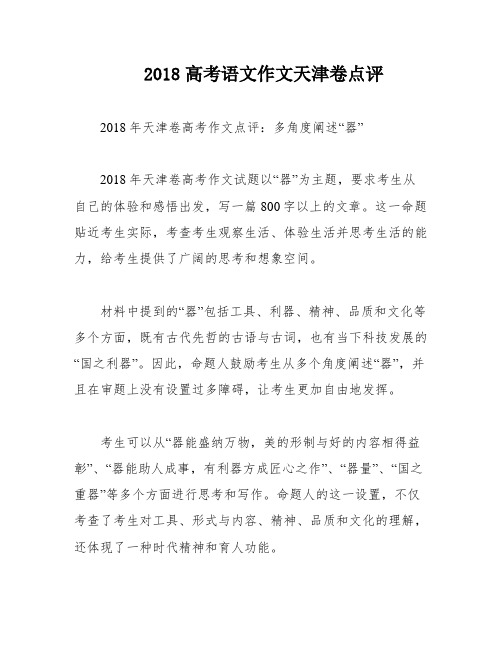 2018 高考语文作文天津卷点评

2018 年天津卷高考作文点评：多角度阐述“器”

2018 年天津卷高考作文试题以“器”为主题，要求考生从自己的体验和感悟出发，写一篇 800 字以上的文章。这一命题贴近考生实际，考查考生观察生活、体验生活并思考生活的能力，给考生提供了广阔的思考和想象空间。

材料中提到的“器”包括工具、利器、精神、品质和文化等多个方面，既有古代先哲的古语与古词，也有当下科技发展的“国之利器”。因此，命题人鼓励考生从多个角度阐述“器”，并且在审题上没有设置过多障碍，让考生更加自由地发挥。

考生可以从“器能盛纳万物，美的形制与好的内容相得益彰”、“器能助人成事，有利器方成匠心之作”、“器量”、“国之重器”等多个方面进行思考和写作。命题人的这一设置，不仅考查了考生对工具、形式与内容、精神、品质和文化的理解，还体现了一种时代精神和育人功能。